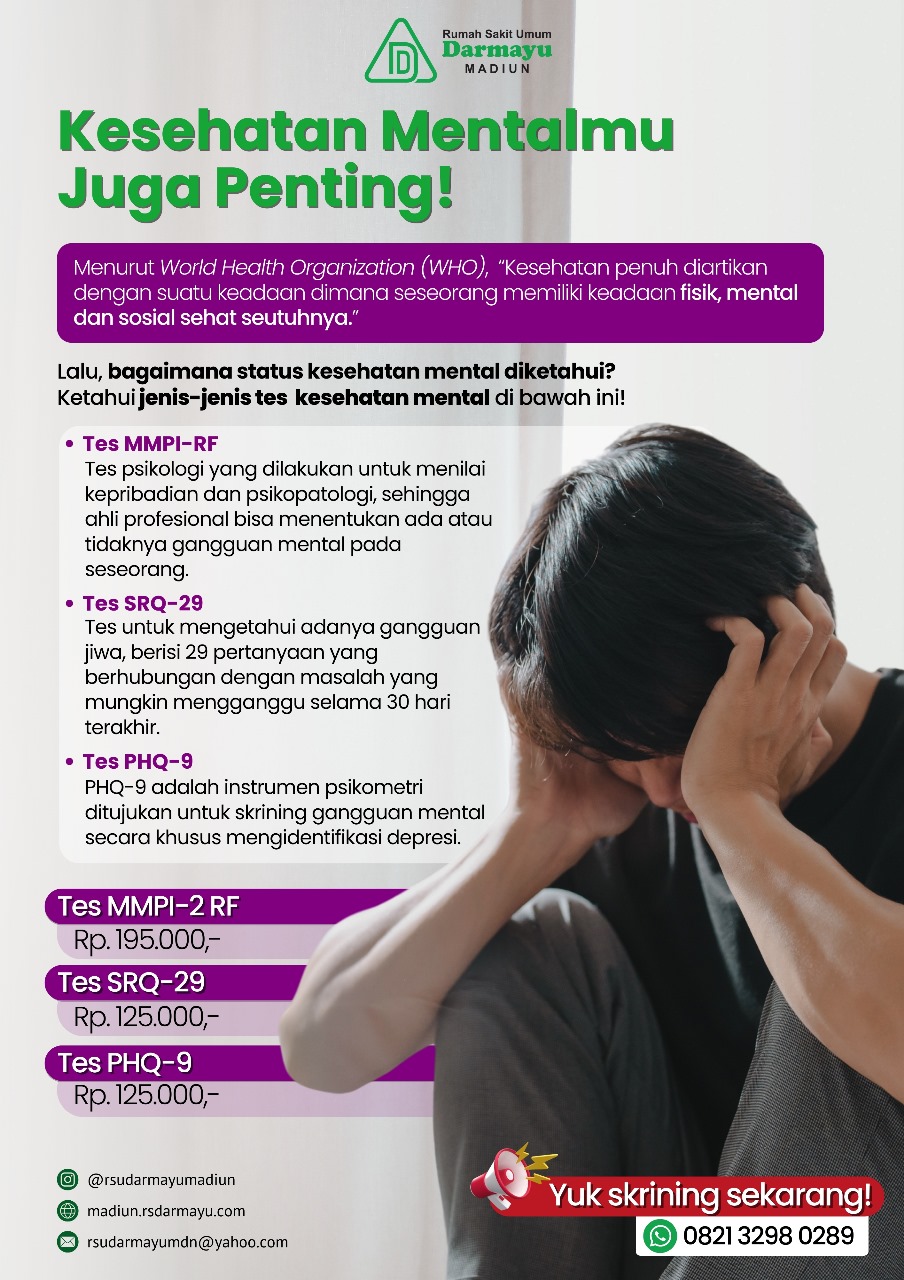 Rumah Sakit Umum
Darmayu
MADIUN

Kesehatan Mentalmu Juga Penting!

Menurut World Health Organization (WHO), "Kesehatan penuh diartikan dengan suatu keadaan dimana seseorang memiliki keadaan fisik, mental dan sosial sehat seutuhnya."

Lalu, bagaimana status kesehatan mental diketahui?
Ketahui jenis-jenis tes kesehatan mental di bawah ini!

• Tes MMPI-RF
Tes psikologi yang dilakukan untuk menilai kepribadian dan psikopatologi, sehingga ahli profesional bisa menentukan ada atau tidaknya gangguan mental pada seseorang.

• Tes SRQ-29
Tes untuk mengetahui adanya gangguan jiwa, berisi 29 pertanyaan yang berhubungan dengan masalah yang mungkin mengganggu selama 30 hari terakhir.

• Tes PHQ-9
PHQ-9 adalah instrumen psikometri ditujukan untuk skrining gangguan mental secara khusus mengidentifikasi depresi.

Tes MMPI-2 RF
Rp. 195.000,-

Tes SRQ-29
Rp. 125.000,-

Tes PHQ-9
Rp. 125.000,-

@rsudarmayumadiun
madiun.rsdarmayu.com
rsudarmayumdn@yahoo.com

Yuk skrining sekarang!
0821 3298 0289